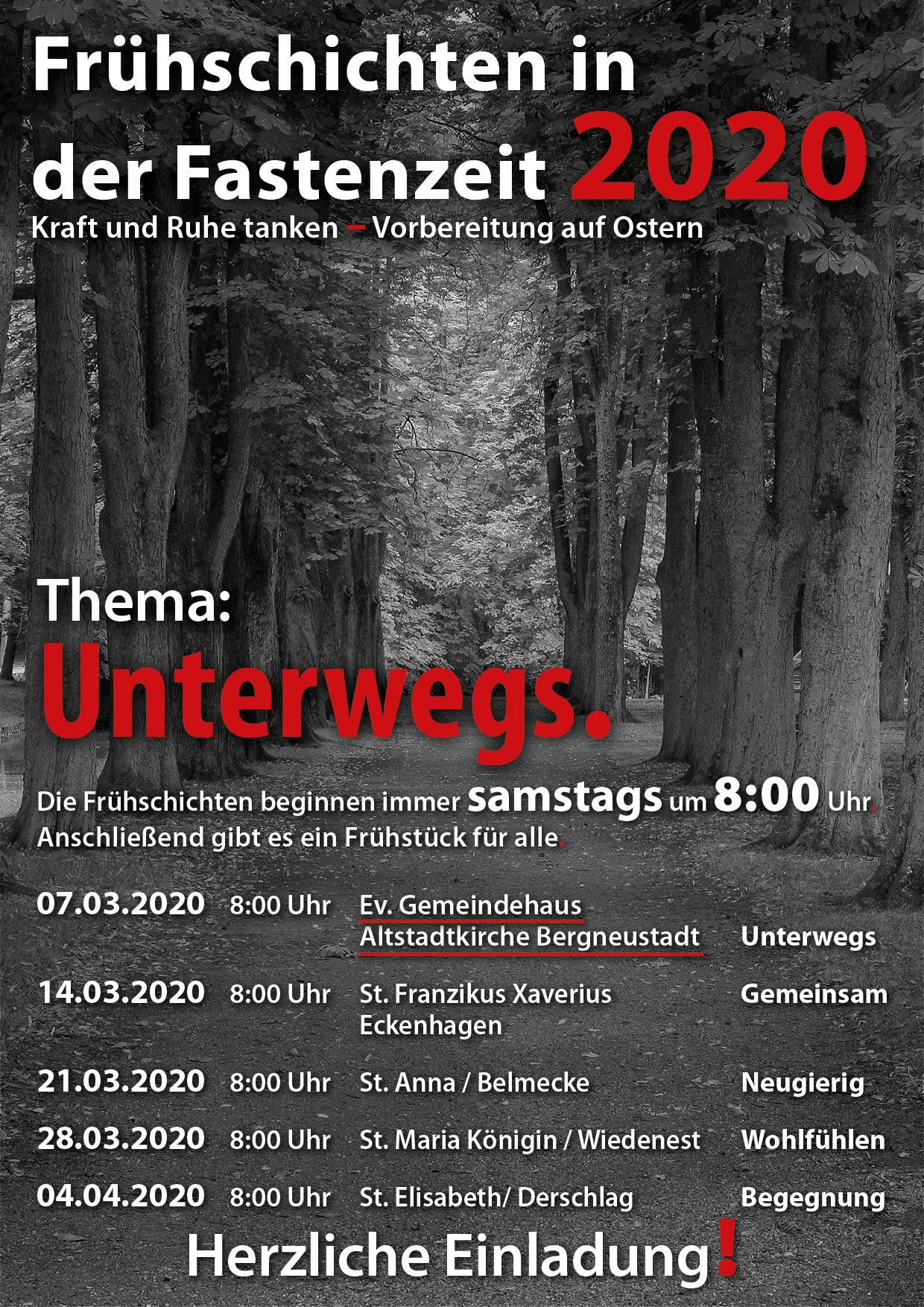 Frühschichten in der Fastenzeit 2020

Kraft und Ruhe tanken – Vorbereitung auf Ostern

Thema:

Unterwegs.

Die Frühschichten beginnen immer samstags um 8:00 Uhr. Anschließend gibt es ein Frühstück für alle.

| 07.03.2020 | 8:00 Uhr | Ev. Gemeindehaus Altstadtkirche Bergneustadt | Unterwegs |
|---|---|---|---|
| 14.03.2020 | 8:00 Uhr | St. Franzikus Xaverius Eckenhagen | Gemeinsam |
| 21.03.2020 | 8:00 Uhr | St. Anna / Belmecke | Neugierig |
| 28.03.2020 | 8:00 Uhr | St. Maria Königin / Wiedenest | Wohlfühlen |
| 04.04.2020 | 8:00 Uhr | St. Elisabeth/ Derschlag | Begegnung |

Herzliche Einladung!